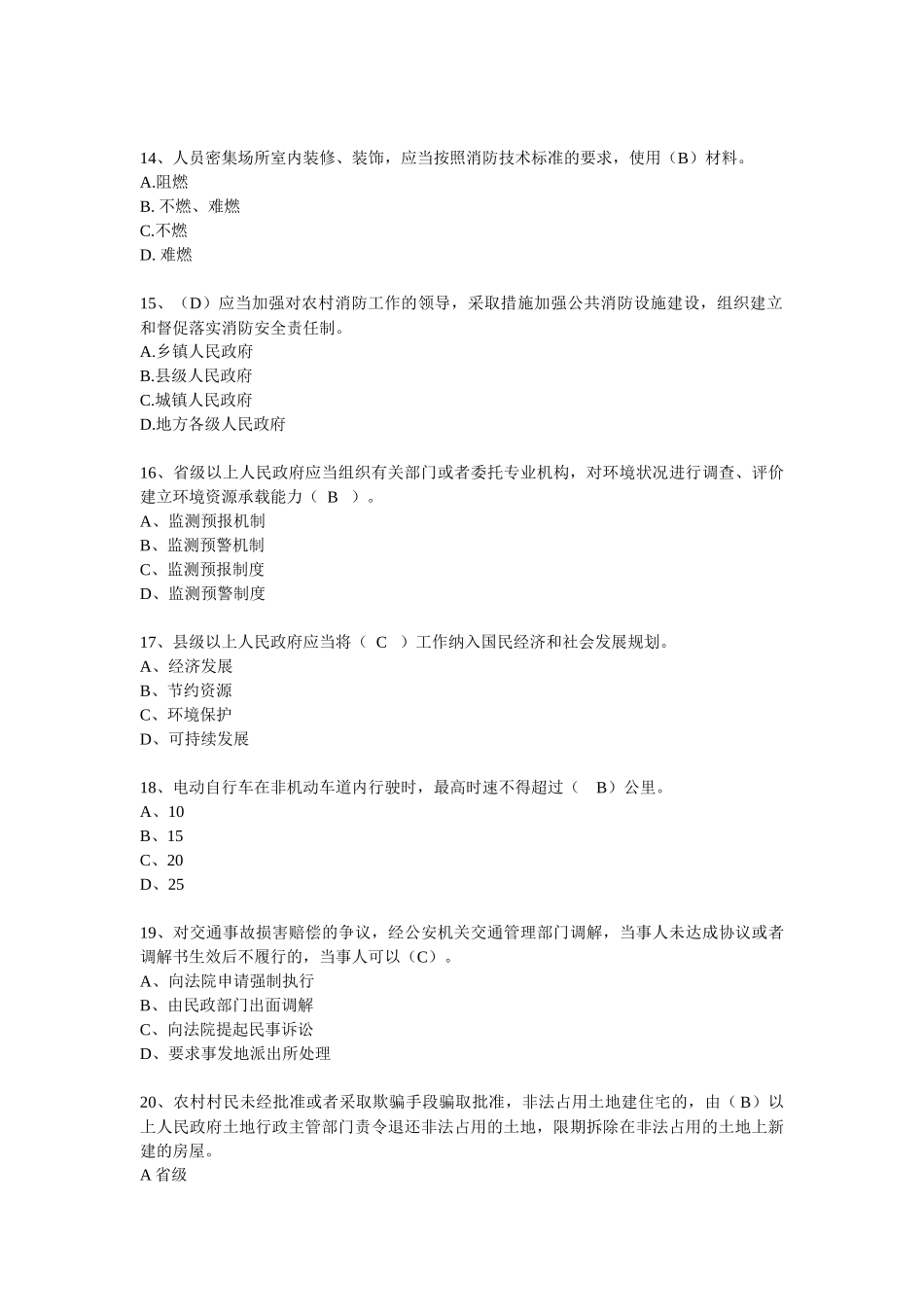 14、人员密集场所室内装修、装饰，应当按照消防技术标准的要求，使用（B）材料。
A.阻燃
B. 不燃、难燃
C.不燃
D. 难燃

15、（D）应当加强对农村消防工作的领导，采取措施加强公共消防设施建设，组织建立和督促落实消防安全责任制。
A.乡镇人民政府
B.县级人民政府
C.城镇人民政府
D.地方各级人民政府

16、省级以上人民政府应当组织有关部门或者委托专业机构，对环境状况进行调查、评价建立环境资源承载能力（ B ）。
A、监测预报机制
B、监测预警机制
C、监测预报制度
D、监测预警制度

17、县级以上人民政府应当将（ C ）工作纳入国民经济和社会发展规划。
A、经济发展
B、节约资源
C、环境保护
D、可持续发展

18、电动自行车在非机动车道内行驶时，最高时速不得超过（ B）公里。
A、10
B、15
C、20
D、25

19、对交通事故损害赔偿的争议，经公安机关交通管理部门调解，当事人未达成协议或者调解书生效后不履行的，当事人可以（C）。
A、向法院申请强制执行
B、由民政部门出面调解
C、向法院提起民事诉讼
D、要求事发地派出所处理

20、农村村民未经批准或者采取欺骗手段骗取批准，非法占用土地建住宅的，由（B）以上人民政府土地行政主管部门责令退还非法占用的土地，限期拆除在非法占用的土地上新建的房屋。
A 省级